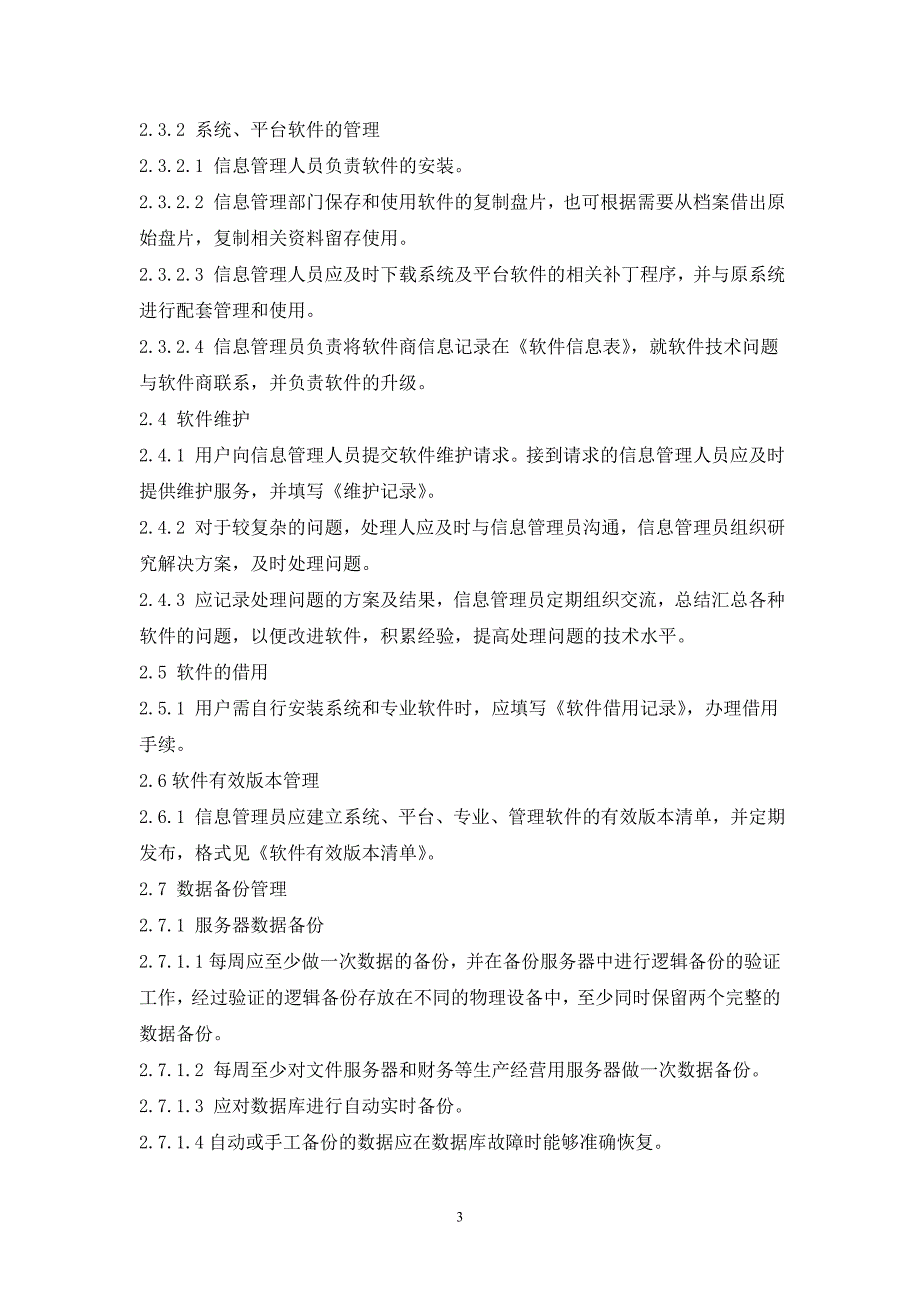 2.3.2 系统、平台软件的管理

2.3.2.1 信息管理人员负责软件的安装。

2.3.2.2 信息管理部门保存和使用软件的复制盘片，也可根据需要从档案借出原始盘片，复制相关资料留存使用。

2.3.2.3 信息管理人员应及时下载系统及平台软件的相关补丁程序，并与原系统进行配套管理和使用。

2.3.2.4 信息管理员负责将软件商信息记录在《软件信息表》，就软件技术问题与软件商联系，并负责软件的升级。

2.4 软件维护

2.4.1 用户向信息管理人员提交软件维护请求。接到请求的信息管理人员应及时提供维护服务，并填写《维护记录》。

2.4.2 对于较复杂的问题，处理人应及时与信息管理员沟通，信息管理员组织研究解决方案，及时处理问题。

2.4.3 应记录处理问题的方案及结果，信息管理员定期组织交流，总结汇总各种软件的问题，以便改进软件，积累经验，提高处理问题的技术水平。

2.5 软件的借用

2.5.1 用户需自行安装系统和专业软件时，应填写《软件借用记录》，办理借用手续。

2.6 软件有效版本管理

2.6.1 信息管理员应建立系统、平台、专业、管理软件的有效版本清单，并定期发布，格式见《软件有效版本清单》。

2.7 数据备份管理

2.7.1 服务器数据备份

2.7.1.1 每周应至少做一次数据的备份，并在备份服务器中进行逻辑备份的验证工作，经过验证的逻辑备份存放在不同的物理设备中，至少同时保留两个完整的数据备份。

2.7.1.2 每周至少对文件服务器和财务等生产经营用服务器做一次数据备份。

2.7.1.3 应对数据库进行自动实时备份。

2.7.1.4 自动或手工备份的数据应在数据库故障时能够准确恢复。

3